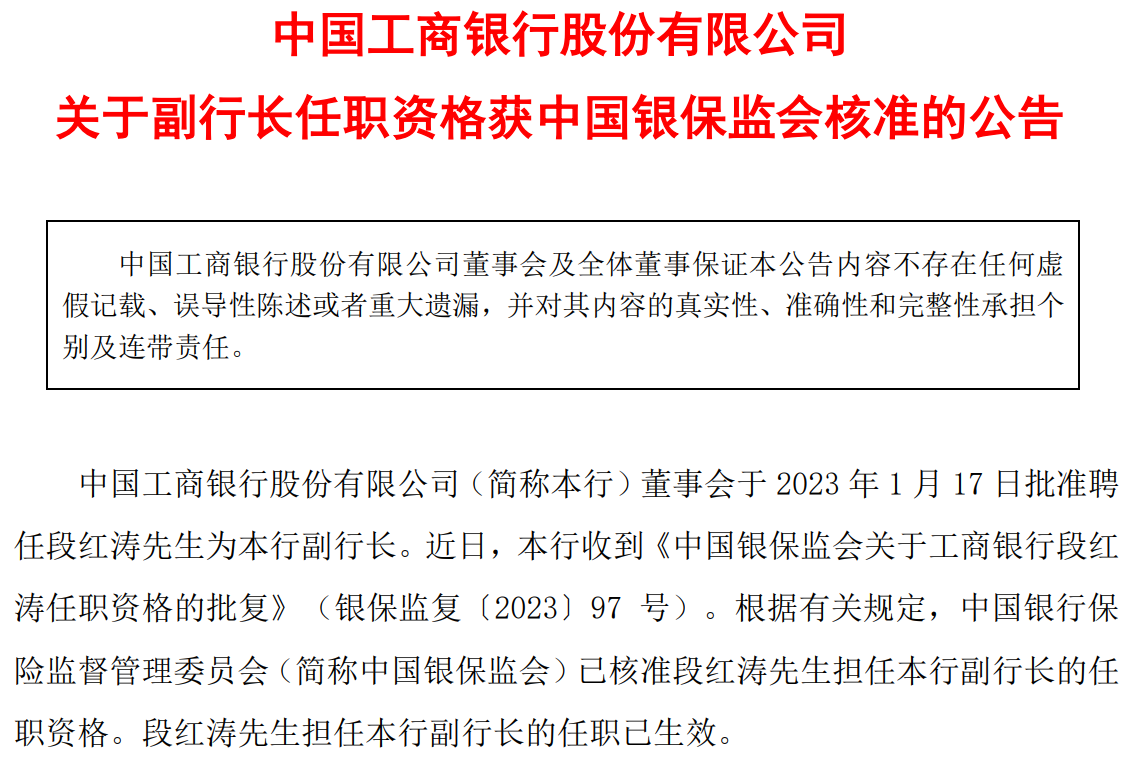 中国工商银行股份有限公司

关于副行长任职资格获中国银保监会核准的公告

中国工商银行股份有限公司董事会及全体董事保证本公告内容不存在任何虚假记载、误导性陈述或者重大遗漏，并对其内容的真实性、准确性和完整性承担个别及连带责任。

中国工商银行股份有限公司（简称本行）董事会于 2023 年 1 月 17 日批准聘任段红涛先生为本行副行长。近日，本行收到《中国银保监会关于工商银行段红涛任职资格的批复》（银保监复〔2023〕97 号）。根据有关规定，中国银行保险监督管理委员会（简称中国银保监会）已核准段红涛先生担任本行副行长的任职资格。段红涛先生担任本行副行长的任职已生效。